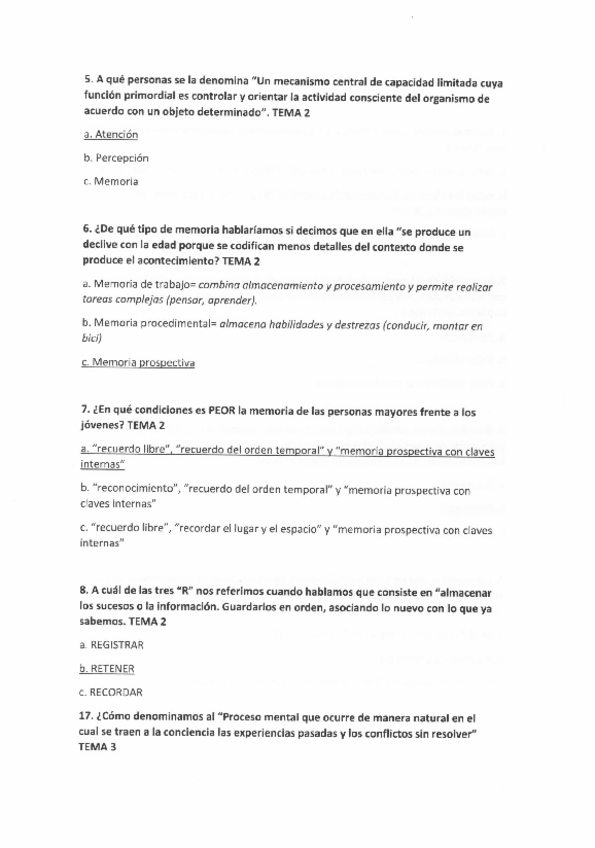 5. A qué personas se la denomina "Un mecanismo central de capacidad limitada cuya función primordial es controlar y orientar la actividad consciente del organismo de acuerdo con un objeto determinado". TEMA 2

a. Atención

b. Percepción

c. Memoria

6. ¿De qué tipo de memoria hablaríamos si decimos que en ella "se produce un declive con la edad porque se codifican menos detalles del contexto donde se produce el acontecimiento? TEMA 2

a. Memoria de trabajo= combina almacenamiento y procesamiento y permite realizar tareas complejas (pensar, aprender).

b. Memoria procedimental= almacena habilidades y destrezas (conducir, montar en bici)

c. Memoria prospectiva

7. ¿En qué condiciones es PEOR la memoria de las personas mayores frente a los jóvenes? TEMA 2

a. "recuerdo libre", "recuerdo del orden temporal" y "memoria prospectiva con claves internas"

b. "reconocimiento", "recuerdo del orden temporal" y "memoria prospectiva con claves internas"

c. "recuerdo libre", "recordar el lugar y el espacio" y "memoria prospectiva con claves internas"

8. A cuál de las tres "R" nos referimos cuando hablamos que consiste en "almacenar los sucesos o la información. Guardarlos en orden, asociando lo nuevo con lo que ya sabemos. TEMA 2

a. REGISTRAR

b. RETENER

c. RECORDAR

17. ¿Cómo denominamos al "Proceso mental que ocurre de manera natural en el cual se traen a la conciencia las experiencias pasadas y los conflictos sin resolver" TEMA 3